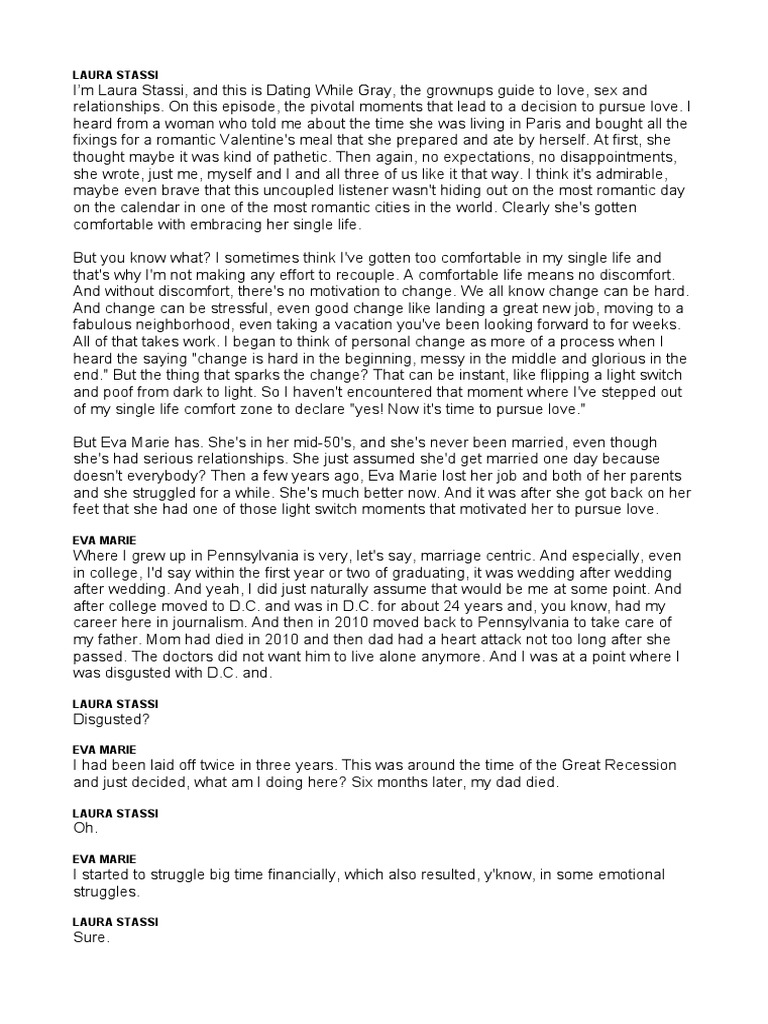 LAURA STASSI
I'm Laura Stassi, and this is Dating While Gray, the grownups guide to love, sex and relationships. On this episode, the pivotal moments that lead to a decision to pursue love. I heard from a woman who told me about the time she was living in Paris and bought all the fixings for a romantic Valentine's meal that she prepared and ate by herself. At first, she thought maybe it was kind of pathetic. Then again, no expectations, no disappointments, she wrote, just me, myself and I and all three of us like it that way. I think it's admirable, maybe even brave that this uncoupled listener wasn't hiding out on the most romantic day on the calendar in one of the most romantic cities in the world. Clearly she's gotten comfortable with embracing her single life.

But you know what? I sometimes think I've gotten too comfortable in my single life and that's why I'm not making any effort to recouple. A comfortable life means no discomfort. And without discomfort, there's no motivation to change. We all know change can be hard. And change can be stressful, even good change like landing a great new job, moving to a fabulous neighborhood, even taking a vacation you've been looking forward to for weeks. All of that takes work. I began to think of personal change as more of a process when I heard the saying "change is hard in the beginning, messy in the middle and glorious in the end." But the thing that sparks the change? That can be instant, like flipping a light switch and poof from dark to light. So I haven't encountered that moment where I've stepped out of my single life comfort zone to declare "yes! Now it's time to pursue love."

But Eva Marie has. She's in her mid-50's, and she's never been married, even though she's had serious relationships. She just assumed she'd get married one day because doesn't everybody? Then a few years ago, Eva Marie lost her job and both of her parents and she struggled for a while. She's much better now. And it was after she got back on her feet that she had one of those light switch moments that motivated her to pursue love.

EVA MARIE
Where I grew up in Pennsylvania is very, let's say, marriage centric. And especially, even in college, I'd say within the first year or two of graduating, it was wedding after wedding after wedding. And yeah, I did just naturally assume that would be me at some point. And after college moved to D.C. and was in D.C. for about 24 years and, you know, had my career here in journalism. And then in 2010 moved back to Pennsylvania to take care of my father. Mom had died in 2010 and then dad had a heart attack not too long after she passed. The doctors did not want him to live alone anymore. And I was at a point where I was disgusted with D.C. and.

LAURA STASSI
Disgusted?

EVA MARIE
I had been laid off twice in three years. This was around the time of the Great Recession and just decided, what am I doing here? Six months later, my dad died.

LAURA STASSI
Oh.

EVA MARIE
I started to struggle big time financially, which also resulted, y'know, in some emotional struggles.

LAURA STASSI
Sure.